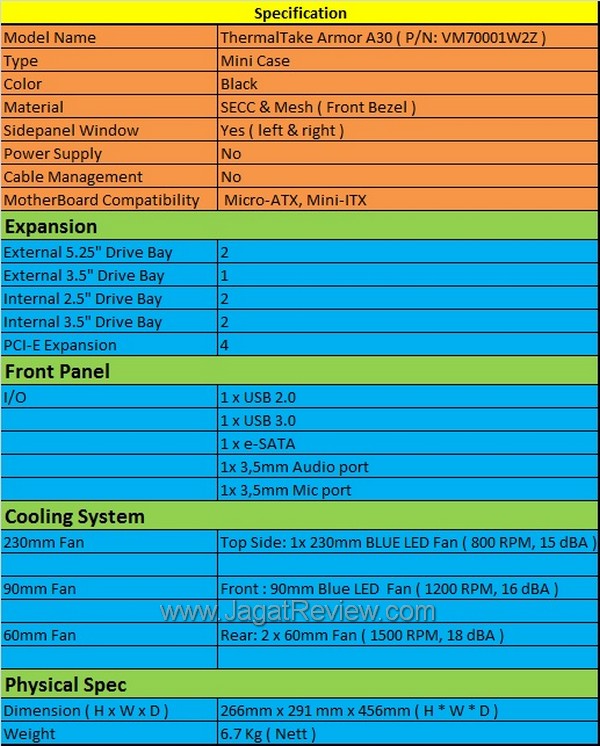 | Specification | |
|---|---|
| Model Name | ThermalTake Armor A30 ( P/N: VM70001W2Z ) |
| Type | Mini Case |
| Color | Black |
| Material | SECC & Mesh ( Front Bezel ) |
| Sidepanel Window | Yes ( left & right ) |
| Power Supply | No |
| Cable Management | No |
| MotherBoard Compatibility | Micro-ATX, Mini-ITX |
| **Expansion** | |
| External 5.25" Drive Bay | 2 |
| External 3.5" Drive Bay | 1 |
| Internal 2.5" Drive Bay | 2 |
| Internal 3.5" Drive Bay | 2 |
| PCI-E Expansion | 4 |
| **Front Panel** | |
| I/O | 1 x USB 2.0 |
| | 1 x USB 3.0 |
| | 1 x e-SATA |
| | 1x 3,5mm Audio port |
| | 1x 3,5mm Mic port |
| **Cooling System** | |
| 230mm Fan | Top Side: 1x 230mm BLUE LED Fan ( 800 RPM, 15 dBA ) |
| | |
| 90mm Fan | Front : 90mm Blue LED Fan ( 1200 RPM, 16 dBA ) |
| | |
| 60mm Fan | Rear: 2 x 60mm Fan ( 1500 RPM, 18 dBA ) |
| | |
| **Physical Spec** | |
| Dimension ( H x W x D ) | 266mm x 291 mm x 456mm ( H * W * D ) |
| Weight | 6.7 Kg ( Nett ) |

www.JagatReview.com